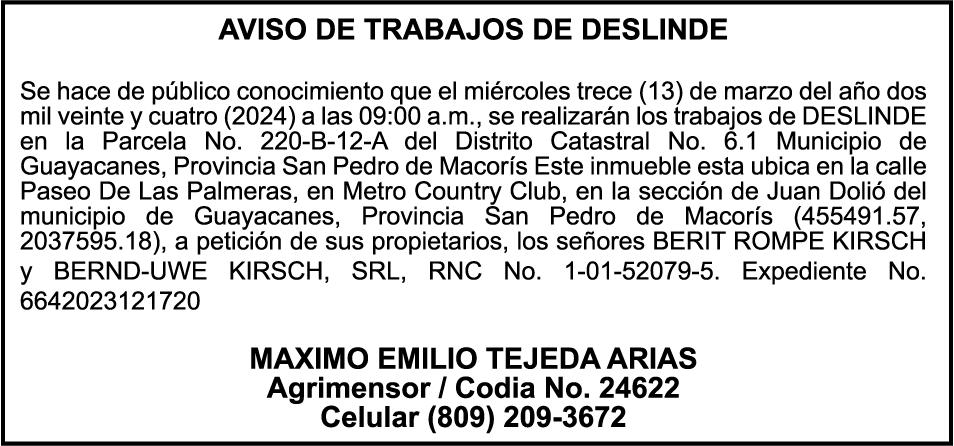 AVISO DE TRABAJOS DE DESLINDE

Se hace de público conocimiento que el miércoles trece (13) de marzo del año dos mil veinte y cuatro (2024) a las 09:00 a.m., se realizarán los trabajos de DESLINDE en la Parcela No. 220-B-12-A del Distrito Catastral No. 6.1 Municipio de Guayacanes, Provincia San Pedro de Macorís Este inmueble esta ubica en la calle Paseo De Las Palmeras, en Metro Country Club, en la sección de Juan Dolió del municipio de Guayacanes, Provincia San Pedro de Macorís (455491.57, 2037595.18), a petición de sus propietarios, los señores BERIT ROMPE KIRSCH y BERND-UWE KIRSCH, SRL, RNC No. 1-01-52079-5. Expediente No. 6642023121720

MAXIMO EMILIO TEJEDA ARIAS
Agrimensor / Codia No. 24622
Celular (809) 209-3672